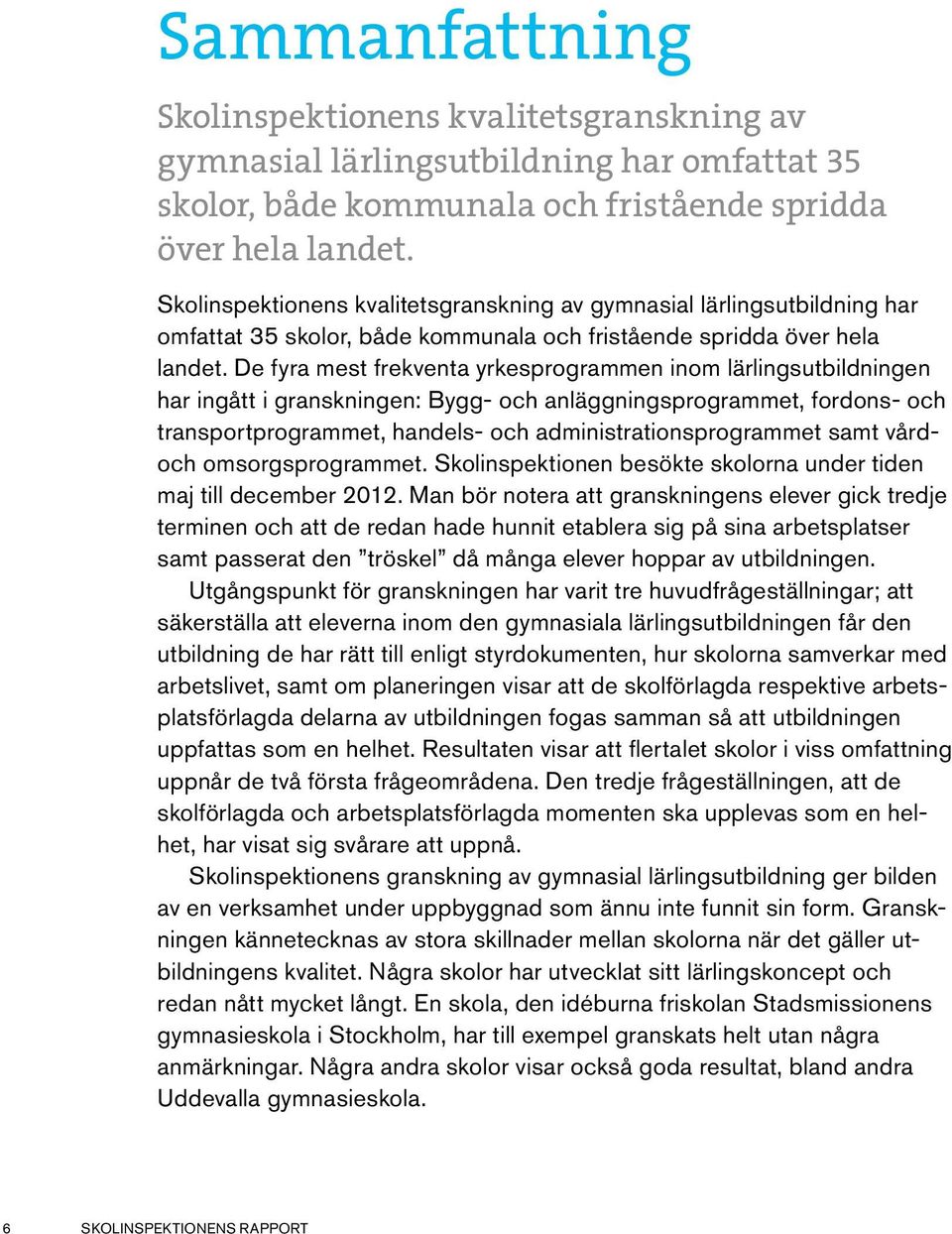 Sammanfattning

Skolinspektionens kvalitetsgranskning av gymnasial lärlingsutbildning har omfattat 35 skolor, både kommunala och fristående spridda över hela landet.

Skolinspektionens kvalitetsgranskning av gymnasial lärlingsutbildning har omfattat 35 skolor, både kommunala och fristående spridda över hela landet. De fyra mest frekventa yrkesprogrammen inom lärlingsutbildningen har ingått i granskningen: Bygg- och anläggningsprogrammet, fordons- och transportprogrammet, handels- och administrationsprogrammet samt vård- och omsorgsprogrammet. Skolinspektionen besökte skolorna under tiden maj till december 2012. Man bör notera att granskningens elever gick tredje terminen och att de redan hade hunnit etablera sig på sina arbetsplatser samt passerat den ”tröskel” då många elever hoppar av utbildningen.

Utgångspunkt för granskningen har varit tre huvudfrågeställningar; att säkerställa att eleverna inom den gymnasiala lärlingsutbildningen får den utbildning de har rätt till enligt styrdokumenten, hur skolorna samverkar med arbetslivet, samt om planeringen visar att de skolförlagda respektive arbetsplatsförlagda delarna av utbildningen fogas samman så att utbildningen uppfattas som en helhet. Resultaten visar att flertalet skolor i viss omfattning uppnår de två första frågeområdena. Den tredje frågeställningen, att de skolförlagda och arbetsplatsförlagda momenten ska upplevas som en helhet, har visat sig svårare att uppnå.

Skolinspektionens granskning av gymnasial lärlingsutbildning ger bilden av en verksamhet under uppbyggnad som ännu inte funnit sin form. Granskningen kännetecknas av stora skillnader mellan skolorna när det gäller utbildningens kvalitet. Några skolor har utvecklat sitt lärlingskoncept och redan nått mycket långt. En skola, den idéburna friskolan Stadsmissionens gymnasieskola i Stockholm, har till exempel granskats helt utan några anmärkningar. Några andra skolor visar också goda resultat, bland andra Uddevalla gymnasieskola.

6 SKOLINSPEKTIONENS RAPPORT